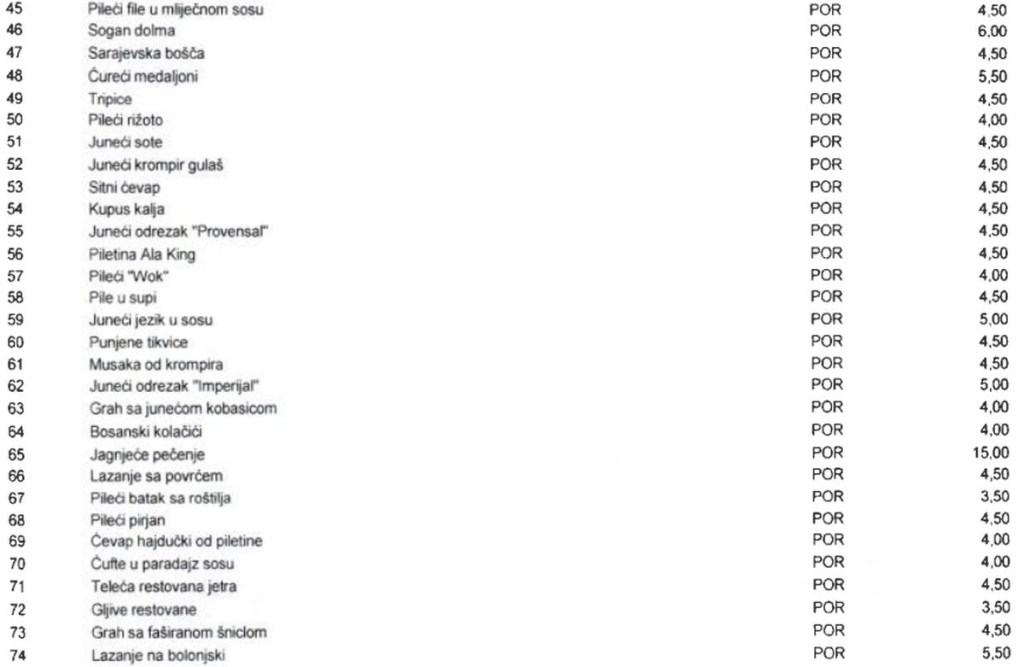 | 45 | Pileći file u mliječnom sosu | POR | 4,50 |
|---|---|---|---|
| 46 | Sogan dolma | POR | 6,00 |
| 47 | Sarajevska bošča | POR | 4,50 |
| 48 | Ćureći medaljoni | POR | 5,50 |
| 49 | Tripice | POR | 4,50 |
| 50 | Pileći rižoto | POR | 4,00 |
| 51 | Juneći sote | POR | 4,50 |
| 52 | Juneći krompir gulaš | POR | 4,50 |
| 53 | Sitni ćevap | POR | 4,50 |
| 54 | Kupus kalja | POR | 4,50 |
| 55 | Juneći odrezak "Provensal" | POR | 4,50 |
| 56 | Piletina Ala King | POR | 4,50 |
| 57 | Pileći "Wok" | POR | 4,00 |
| 58 | Pile u supi | POR | 4,50 |
| 59 | Juneći jezik u sosu | POR | 5,00 |
| 60 | Punjene tikvice | POR | 4,50 |
| 61 | Musaka od krompira | POR | 4,50 |
| 62 | Juneći odrezak "Imperijal" | POR | 5,00 |
| 63 | Grah sa junećom kobasicom | POR | 4,00 |
| 64 | Bosanski kolačići | POR | 4,00 |
| 65 | Jagnjeće pečenje | POR | 15,00 |
| 66 | Lazanje sa povrćem | POR | 4,50 |
| 67 | Pileći batak sa roštilja | POR | 3,50 |
| 68 | Pileći pirjan | POR | 4,50 |
| 69 | Ćevap hajdučki od piletine | POR | 4,00 |
| 70 | Ćufte u paradajz sosu | POR | 4,00 |
| 71 | Teleća restovana jetra | POR | 4,50 |
| 72 | Gljive restovane | POR | 3,50 |
| 73 | Grah sa faširanom šniclom | POR | 4,50 |
| 74 | Lazanje na bolonjski | POR | 5,50 |